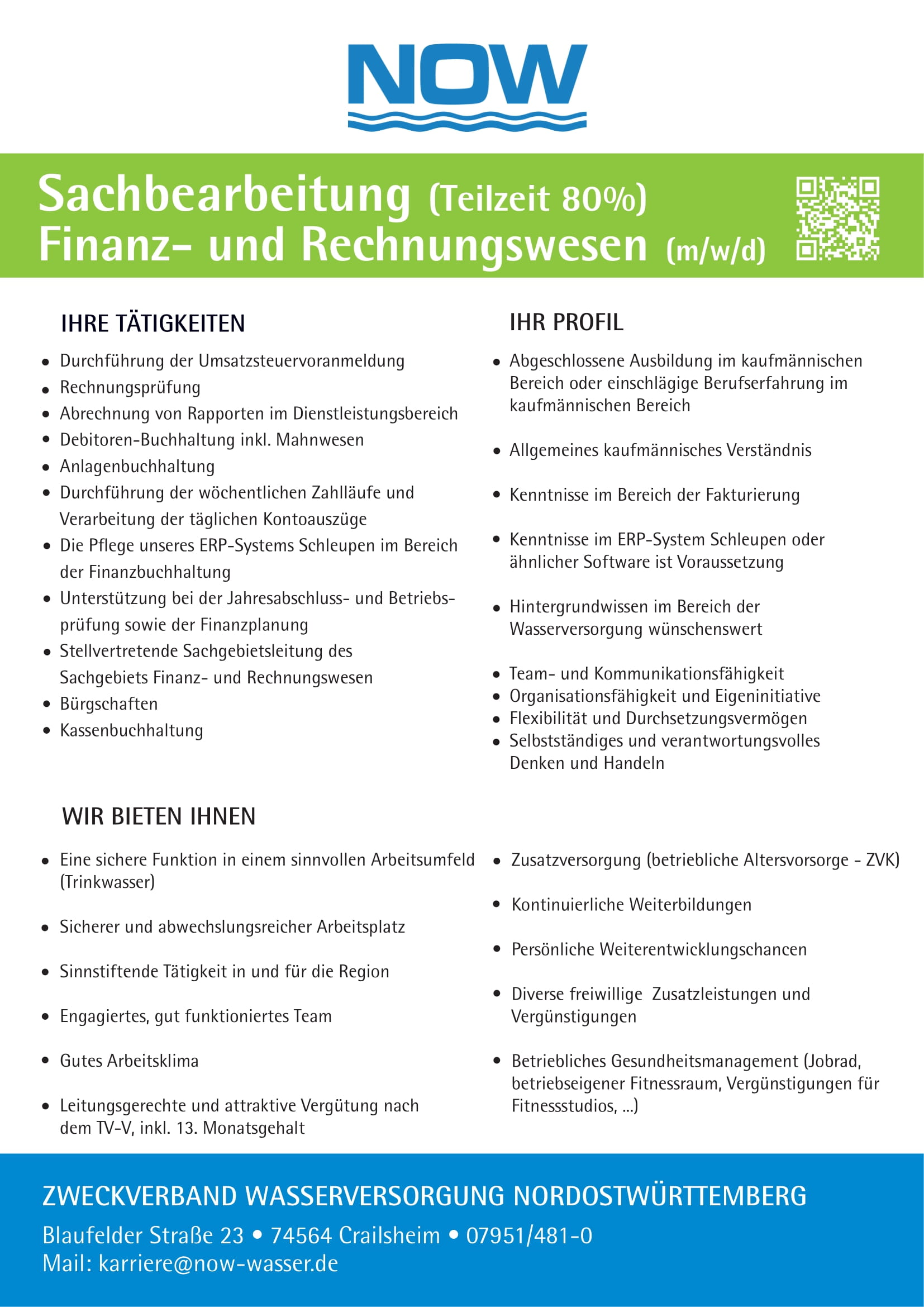 NOW

Sachbearbeitung (Teilzeit 80%)
Finanz- und Rechnungswesen (m/w/d)

IHRE TÄTIGKEITEN

- Durchführung der Umsatzsteuervoranmeldung
- Rechnungsprüfung
- Abrechnung von Rapporten im Dienstleistungsbereich
- Debitoren-Buchhaltung inkl. Mahnwesen
- Anlagenbuchhaltung
- Durchführung der wöchentlichen Zahlläufe und Verarbeitung der täglichen Kontoauszüge
- Die Pflege unseres ERP-Systems Schleupen im Bereich der Finanzbuchhaltung
- Unterstützung bei der Jahresabschluss- und Betriebsprüfung sowie der Finanzplanung
- Stellvertretende Sachgebietsleitung des Sachgebiets Finanz- und Rechnungswesen
- Bürgschaften
- Kassenbuchhaltung

IHR PROFIL

- Abgeschlossene Ausbildung im kaufmännischen Bereich oder einschlägige Berufserfahrung im kaufmännischen Bereich
- Allgemeines kaufmännisches Verständnis
- Kenntnisse im Bereich der Fakturierung
- Kenntnisse im ERP-System Schleupen oder ähnlicher Software ist Voraussetzung
- Hintergrundwissen im Bereich der Wasserversorgung wünschenswert
- Team- und Kommunikationsfähigkeit
- Organisationsfähigkeit und Eigeninitiative
- Flexibilität und Durchsetzungsvermögen
- Selbstständiges und verantwortungsvolles Denken und Handeln

WIR BIETEN IHNEN

- Eine sichere Funktion in einem sinnvollen Arbeitsumfeld (Trinkwasser)
- Sicherer und abwechslungsreicher Arbeitsplatz
- Sinnstiftende Tätigkeit in und für die Region
- Engagiertes, gut funktioniertes Team
- Gutes Arbeitsklima
- Leitungsgerechte und attraktive Vergütung nach dem TV-V, inkl. 13. Monatsgehalt

- Zusatzversorgung (betriebliche Altersvorsorge - ZVK)
- Kontinuierliche Weiterbildungen
- Persönliche Weiterentwicklungschancen
- Diverse freiwillige Zusatzleistungen und Vergünstigungen
- Betriebliches Gesundheitsmanagement (Jobrad, betriebseigener Fitnessraum, Vergünstigungen für Fitnessstudios, ...)

ZWECKVERBAND WASSERVERSORGUNG NORDOSTWÜRTTEMBERG
Blaufelder Straße 23 • 74564 Crailsheim • 07951/481-0
Mail: karriere@now-wasser.de